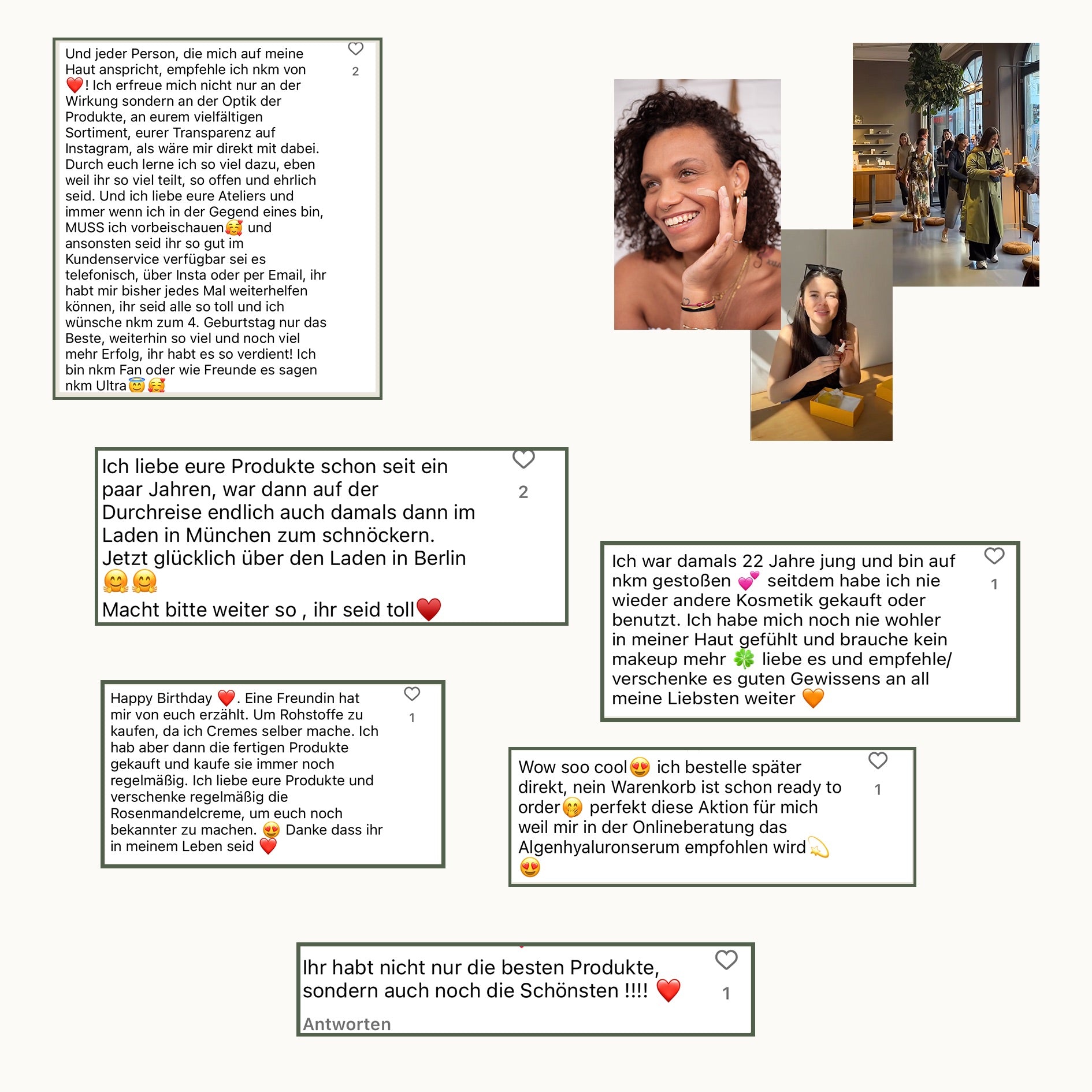 Und jeder Person, die mich auf meine Haut anspricht, empfehle ich nkm von ❤️! Ich erfreue mich nicht nur an der Wirkung sondern an der Optik der Produkte, an eurem vielfältigen Sortiment, eurer Transparenz auf Instagram, als wäre mir direkt mit dabei. Durch euch lerne ich so viel dazu, eben weil ihr so viel teilt, so offen und ehrlich seid. Und ich liebe eure Ateliers und immer wenn ich in der Gegend eines bin, MUSS ich vorbeischauen🥰 und ansonsten seid ihr so gut im Kundenservice verfügbar sei es telefonisch, über Insta oder per Email, ihr habt mir bisher jedes Mal weiterhelfen können, ihr seid alle so toll und ich wünsche nkm zum 4. Geburtstag nur das Beste, weiterhin so viel und noch viel mehr Erfolg, ihr habt es so verdient! Ich bin nkm Fan oder wie Freunde es sagen nkm Ultra😇🥰

2

Ich liebe eure Produkte schon seit ein paar Jahren, war dann auf der Durchreise endlich auch damals dann im Laden in München zum schnöckern. Jetzt glücklich über den Laden in Berlin 🤗🤗
Macht bitte weiter so , ihr seid toll❤️

2

Ich war damals 22 Jahre jung und bin auf nkm gestoßen 💕 seitdem habe ich nie wieder andere Kosmetik gekauft oder benutzt. Ich habe mich noch nie wohler in meiner Haut gefühlt und brauche kein makeup mehr 🍀 liebe es und empfehle/ verschenke es guten Gewissens an all meine Liebsten weiter 🧡

1

Happy Birthday ❤️. Eine Freundin hat mir von euch erzählt. Um Rohstoffe zu kaufen, da ich Cremes selber mache. Ich hab aber dann die fertigen Produkte gekauft und kaufe sie immer noch regelmäßig. Ich liebe eure Produkte und verschenke regelmäßig die Rosenmandelcreme, um euch noch bekannter zu machen. 😍 Danke dass ihr in meinem Leben seid ❤️

1

Wow soo cool😍 ich bestelle später direkt, nein Warenkorb ist schon ready to order🤭 perfekt diese Aktion für mich weil mir in der Onlineberatung das Algenhyaluronserum empfohlen wird💫 😍

1

Ihr habt nicht nur die besten Produkte, sondern auch noch die Schönsten !!!! ❤️

1

Antworten